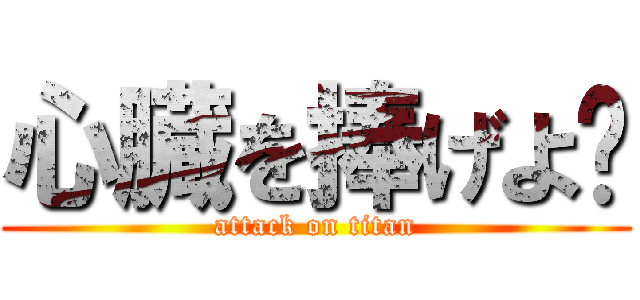 心臓を捧げよ?

attack on titan